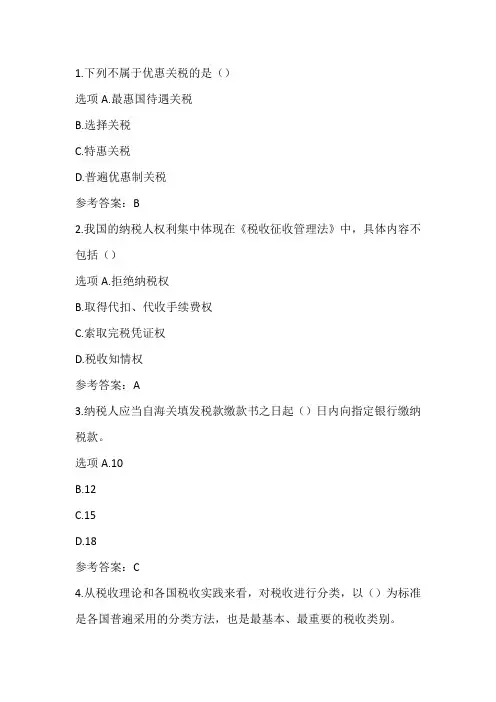 1.下列不属于优惠关税的是（）

选项 A.最惠国待遇关税

B.选择关税

C.特惠关税

D.普遍优惠制关税

参考答案：B

2.我国的纳税人权利集中体现在《税收征收管理法》中，具体内容不包括（）

选项 A.拒绝纳税权

B.取得代扣、代收手续费权

C.索取完税凭证权

D.税收知情权

参考答案：A

3.纳税人应当自海关填发税款缴款书之日起（）日内向指定银行缴纳税款。

选项 A.10

B.12

C.15

D.18

参考答案：C

4.从税收理论和各国税收实践来看，对税收进行分类，以（）为标准是各国普遍采用的分类方法，也是最基本、最重要的税收类别。